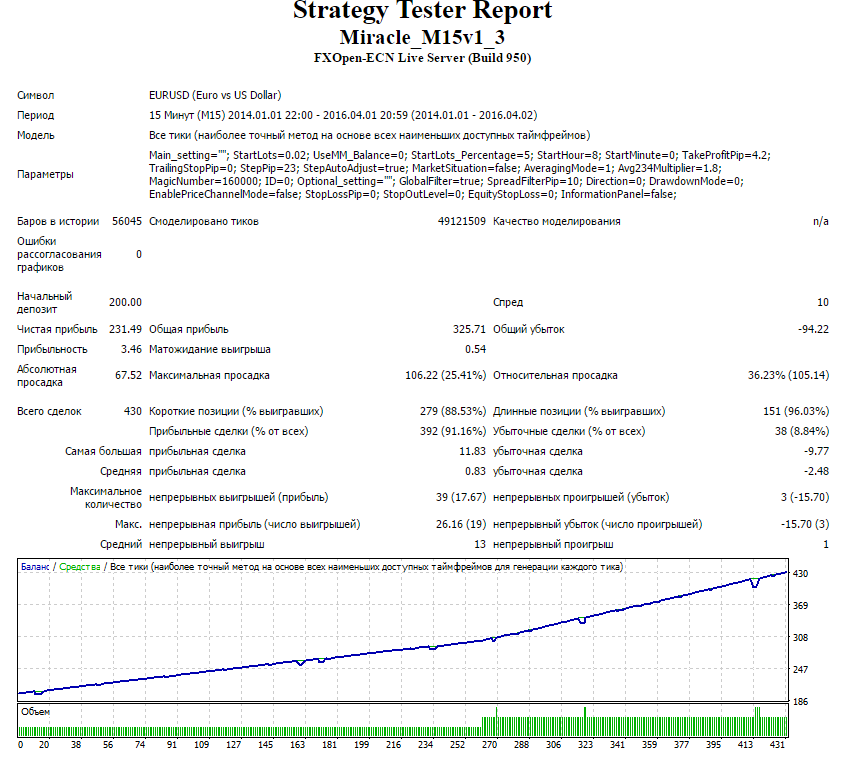 Strategy Tester Report
Miracle_M15v1_3
FXOpen-ECN Live Server (Build 950)

Символ EURUSD (Euro vs US Dollar)
Период 15 Минут (M15) 2014.01.01 22:00 - 2016.04.01 20:59 (2014.01.01 - 2016.04.02)
Модель Все тики (наиболее точный метод на основе всех наименьших доступных таймфреймов)
Параметры Main_setting=""; StartLots=0.02; UseMM_Balance=0; StartLots_Percentage=5; StartHour=8; StartMinute=0; TakeProfitPip=4.2; TrailingStopPip=0; StepPip=23; StepAutoAdjust=true; MarketSituation=false; AveragingMode=1; Avg234Multiplier=1.8; MagicNumber=160000; ID=0; Optional_setting=""; GlobalFilter=true; SpreadFilterPip=10; Direction=0; DrawdownMode=0; EnablePriceChannelMode=false; StopLossPip=0; StopOutLevel=0; EquityStopLoss=0; InformationPanel=false;

Баров в истории 56045 Смоделировано тиков 49121509 Качество моделирования n/a
Ошибки рассогласования графиков 0

Начальный депозит 200.00 Спред 10
Чистая прибыль 231.49 Общая прибыль 325.71 Общий убыток -94.22
Прибыльность 3.46 Матожидание выигрыша 0.54
Абсолютная просадка 67.52 Максимальная просадка 106.22 (25.41%) Относительная просадка 36.23% (105.14)

Всего сделок 430 Короткие позиции (% выигравших) 279 (88.53%) Длинные позиции (% выигравших) 151 (96.03%)
Прибыльные сделки (% от всех) 392 (91.16%) Убыточные сделки (% от всех) 38 (8.84%)
Самая большая прибыльная сделка 11.83 убыточная сделка -9.77
Средняя прибыльная сделка 0.83 убыточная сделка -2.48
Максимальное количество непрерывных выигрышей (прибыль) 39 (17.67) непрерывных проигрышей (убыток) 3 (-15.70)
Макс. непрерывная прибыль (число выигрышей) 26.16 (19) непрерывный убыток (число проигрышей) -15.70 (3)
Средний непрерывный выигрыш 13 непрерывный проигрыш 1

Баланс / Средства / Все тики (наиболее точный метод на основе всех наименьших доступных таймфреймов для генерации каждого тика)
430
369
308
247
186
Объем
0 20 38 56 74 91 109 127 145 163 181 199 216 234 252 270 288 306 323 341 359 377 395 413 431